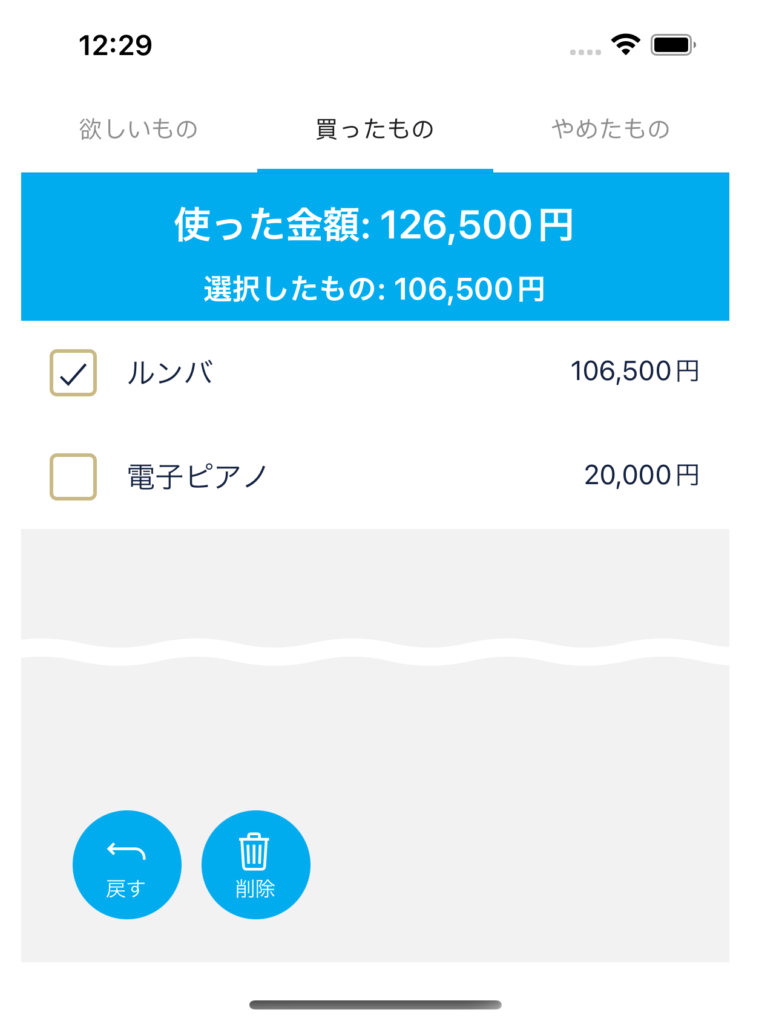 12:29

欲しいもの　買ったもの　やめたもの

使った金額: 126,500円
選択したもの: 106,500円

ルンバ　106,500円

電子ピアノ　20,000円

戻す　削除